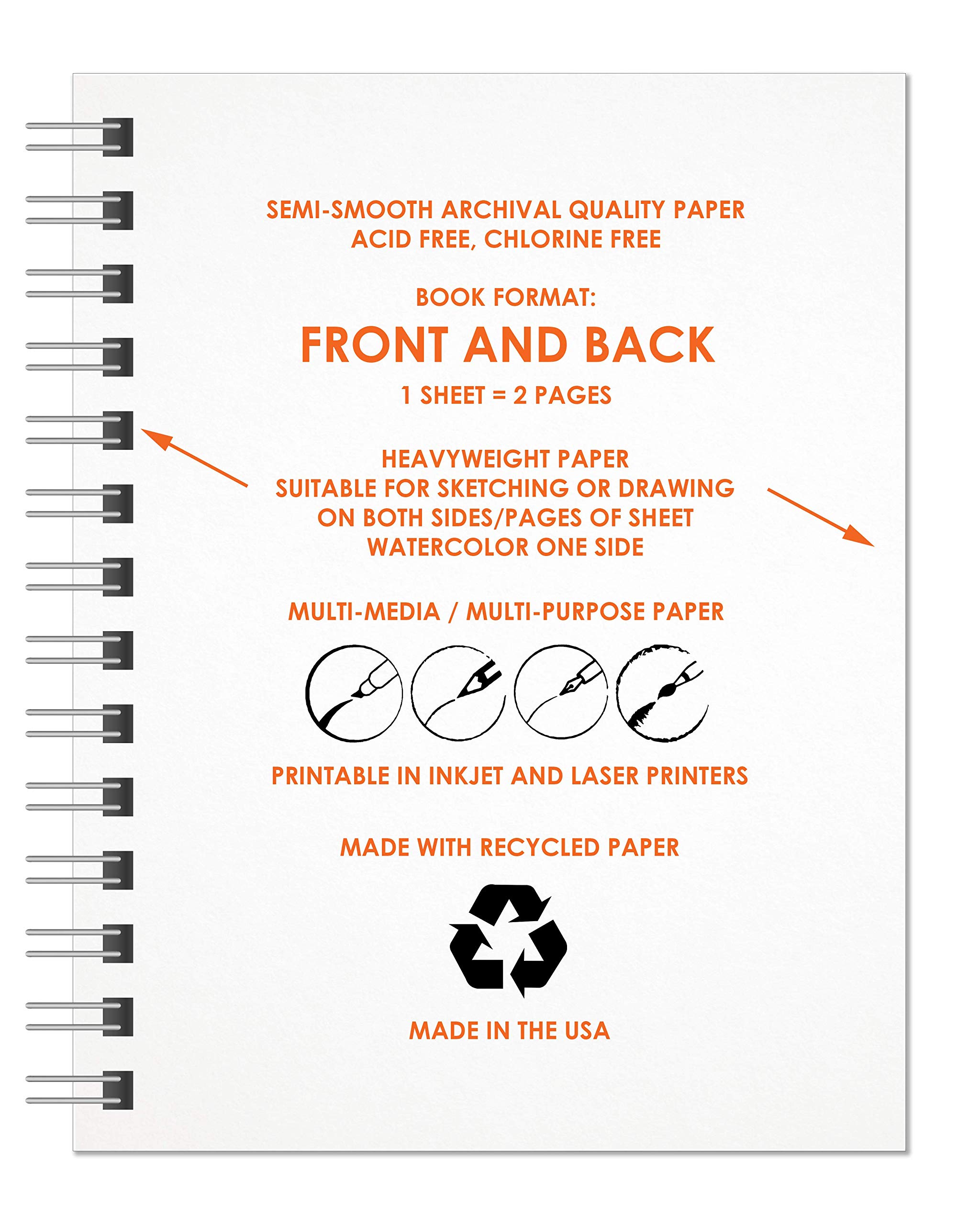 SEMI-SMOOTH ARCHIVAL QUALITY PAPER
ACID FREE, CHLORINE FREE

BOOK FORMAT:

FRONT AND BACK

1 SHEET = 2 PAGES

HEAVYWEIGHT PAPER
SUITABLE FOR SKETCHING OR DRAWING
ON BOTH SIDES/PAGES OF SHEET
WATERCOLOR ONE SIDE

MULTI-MEDIA / MULTI-PURPOSE PAPER

PRINTABLE IN INKJET AND LASER PRINTERS

MADE WITH RECYCLED PAPER

MADE IN THE USA